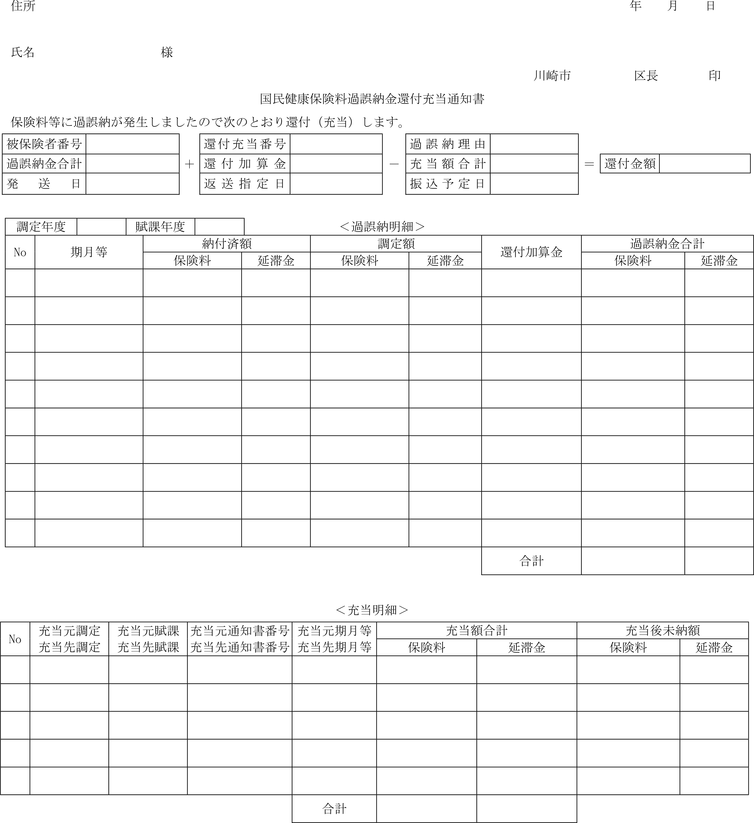 住所 年 月 日

氏名 様

川崎市 区長 印

国民健康保険料過誤納金還付充当通知書

保険料等に過誤納が発生しましたので次のとおり還付(充当)します。

被保険者番号
過誤納金合計
発 送 日

+

還付充当番号
還付加算金
返送指定日

-

過誤納理由
充当額合計
振込予定日

=

還付金額

調定年度 賦課年度

<過誤納明細>

| No | 期月等 | 納付済額 | | 調定額 | | 還付加算金 | 過誤納金合計 | |
|---|---|---|---|---|---|---|---|---|
| | | 保険料 | 延滞金 | 保険料 | 延滞金 | | 保険料 | 延滞金 |
| | | | | | | | | |
| | | | | | | | | |
| | | | | | | | | |
| | | | | | | | | |
| | | | | | | | | |
| | | | | | | | | |
| | | | | | | | | |
| | | | | | | | | |
| | | | | | | | | |
| | | | | | | | | |
| | | | | | | 合計 | | |

<充当明細>

| No | 充当元調定 充当先調定 | 充当元賦課 充当先賦課 | 充当元通知書番号 充当先通知書番号 | 充当元期月等 充当先期月等 | 充当額合計 | | 充当後未納額 | |
|---|---|---|---|---|---|---|---|---|
| | | | | | 保険料 | 延滞金 | 保険料 | 延滞金 |
| | | | | | | | | |
| | | | | | | | | |
| | | | | | | | | |
| | | | | | | | | |
| | | | | | | | | |
| | | | | 合計 | | | | |